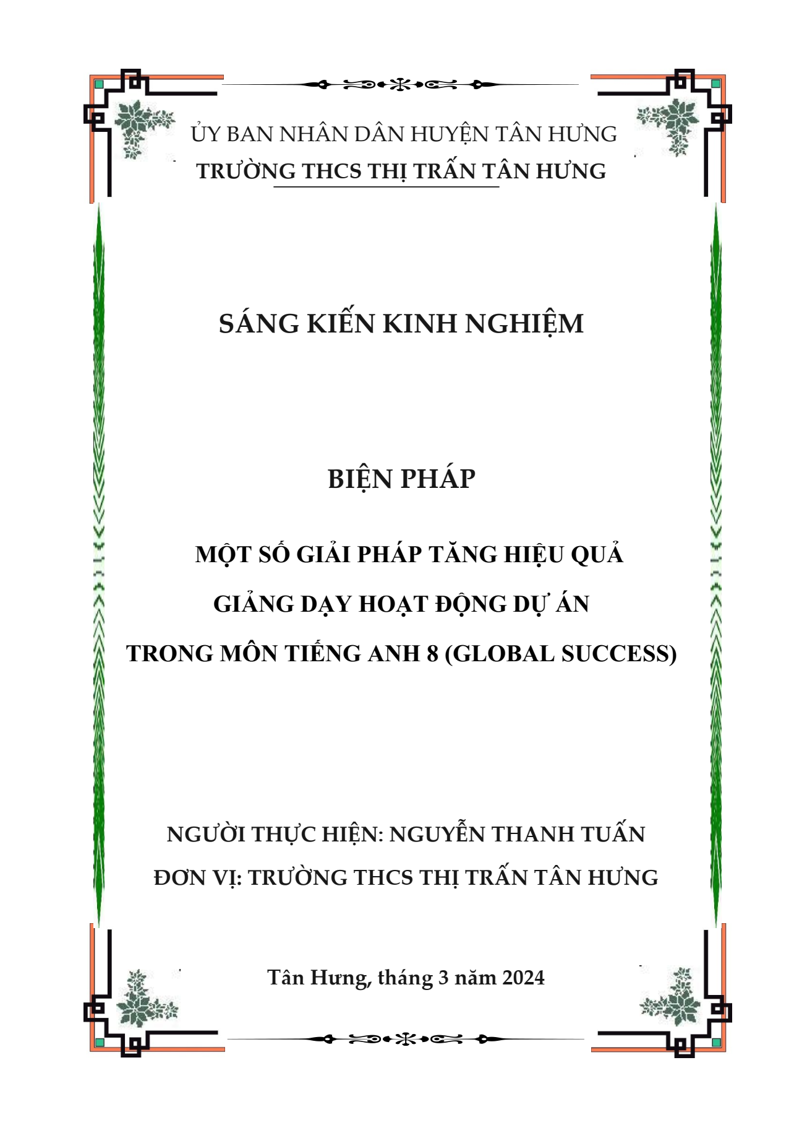 ỦY BAN NHÂN DÂN HUYỆN TÂN HƯNG
TRƯỜNG THCS THỊ TRẤN TÂN HƯNG

SÁNG KIẾN KINH NGHIỆM

BIỆN PHÁP

MỘT SỐ GIẢI PHÁP TĂNG HIỆU QUẢ
GIẢNG DẠY HOẠT ĐỘNG DỰ ÁN
TRONG MÔN TIẾNG ANH 8 (GLOBAL SUCCESS)

NGƯỜI THỰC HIỆN: NGUYỄN THANH TUẤN
ĐƠN VỊ: TRƯỜNG THCS THỊ TRẤN TÂN HƯNG

Tân Hưng, tháng 3 năm 2024